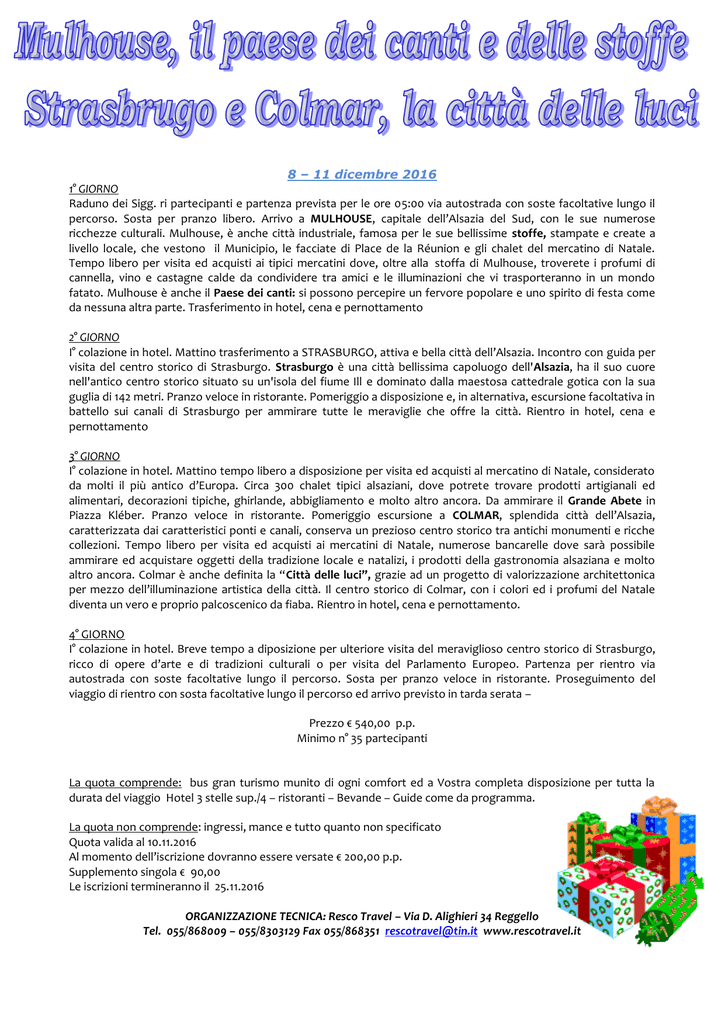 Mulhouse, il paese dei canti e delle stoffe
Strasbrugo e Colmar, la città delle luci

8 – 11 dicembre 2016

1° GIORNO
Raduno dei Sigg. ri partecipanti e partenza prevista per le ore 05:00 via autostrada con soste facoltative lungo il percorso. Sosta per pranzo libero. Arrivo a MULHOUSE, capitale dell'Alsazia del Sud, con le sue numerose ricchezze culturali. Mulhouse, è anche città industriale, famosa per le sue bellissime stoffe, stampate e create a livello locale, che vestono il Municipio, le facciate di Place de la Réunion e gli chalet del mercatino di Natale. Tempo libero per visita ed acquisti ai tipici mercatini dove, oltre alla stoffa di Mulhouse, troverete i profumi di cannella, vino e castagne calde da condividere tra amici e le illuminazioni che vi trasporteranno in un mondo fatato. Mulhouse è anche il Paese dei canti: si possono percepire un fervore popolare e uno spirito di festa come da nessuna altra parte. Trasferimento in hotel, cena e pernottamento

2° GIORNO
I° colazione in hotel. Mattino trasferimento a STRASBURGO, attiva e bella città dell'Alsazia. Incontro con guida per visita del centro storico di Strasburgo. Strasburgo è una città bellissima capoluogo dell'Alsazia, ha il suo cuore nell'antico centro storico situato su un'isola del fiume Ill e dominato dalla maestosa cattedrale gotica con la sua guglia di 142 metri. Pranzo veloce in ristorante. Pomeriggio a disposizione e, in alternativa, escursione facoltativa in battello sui canali di Strasburgo per ammirare tutte le meraviglie che offre la città. Rientro in hotel, cena e pernottamento

3° GIORNO
I° colazione in hotel. Mattino tempo libero a disposizione per visita ed acquisti al mercatino di Natale, considerato da molti il più antico d'Europa. Circa 300 chalet tipici alsaziani, dove potrete trovare prodotti artigianali ed alimentari, decorazioni tipiche, ghirlande, abbigliamento e molto altro ancora. Da ammirare il Grande Abete in Piazza Kléber. Pranzo veloce in ristorante. Pomeriggio escursione a COLMAR, splendida città dell'Alsazia, caratterizzata dai caratteristici ponti e canali, conserva un prezioso centro storico tra antichi monumenti e ricche collezioni. Tempo libero per visita ed acquisti ai mercatini di Natale, numerose bancarelle dove sarà possibile ammirare ed acquistare oggetti della tradizione locale e natalizi, i prodotti della gastronomia alsaziana e molto altro ancora. Colmar è anche definita la "Città delle luci", grazie ad un progetto di valorizzazione architettonica per mezzo dell'illuminazione artistica della città. Il centro storico di Colmar, con i colori ed i profumi del Natale diventa un vero e proprio palcoscenico da fiaba. Rientro in hotel, cena e pernottamento.

4° GIORNO
I° colazione in hotel. Breve tempo a diposizione per ulteriore visita del meraviglioso centro storico di Strasburgo, ricco di opere d'arte e di tradizioni culturali o per visita del Parlamento Europeo. Partenza per rientro via autostrada con soste facoltative lungo il percorso. Sosta per pranzo veloce in ristorante. Proseguimento del viaggio di rientro con sosta facoltative lungo il percorso ed arrivo previsto in tarda serata –

Prezzo € 540,00 p.p.
Minimo n° 35 partecipanti

La quota comprende: bus gran turismo munito di ogni comfort ed a Vostra completa disposizione per tutta la durata del viaggio Hotel 3 stelle sup./4 – ristoranti – Bevande – Guide come da programma.

La quota non comprende: ingressi, mance e tutto quanto non specificato
Quota valida al 10.11.2016
Al momento dell'iscrizione dovranno essere versate € 200,00 p.p.
Supplemento singola € 90,00
Le iscrizioni termineranno il 25.11.2016

ORGANIZZAZIONE TECNICA: Resco Travel – Via D. Alighieri 34 Reggello
Tel. 055/868009 – 055/8303129 Fax 055/868351 rescotravel@tin.it www.rescotravel.it